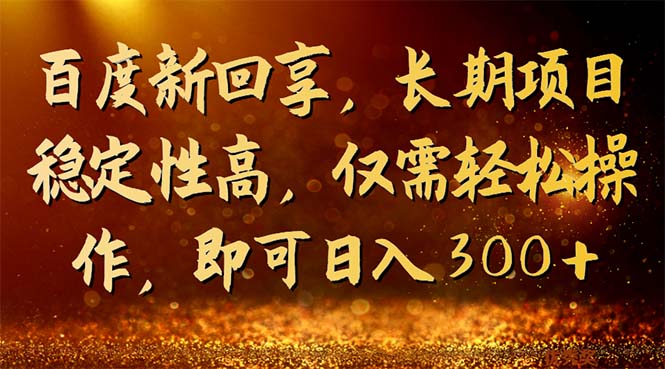 百度新回享，长期项目稳定性高，仅需轻松操作，即可日入300+